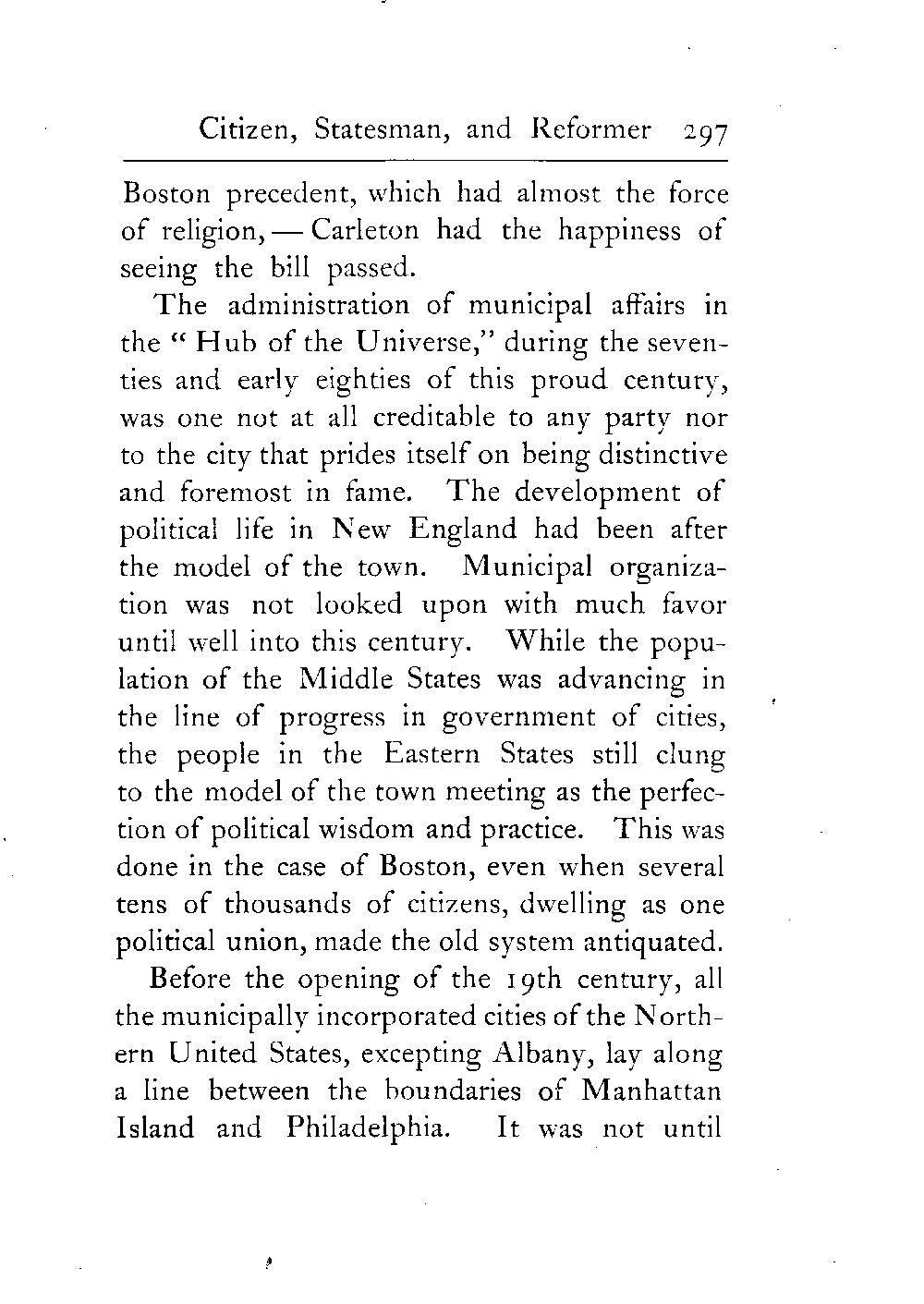 Citizen, Statesman, and Reformer 297

Boston precedent, which had almost the force of religion, — Carleton had the happiness of seeing the bill passed.

The administration of municipal affairs in the "Hub of the Universe," during the seventies and early eighties of this proud century, was one not at all creditable to any party nor to the city that prides itself on being distinctive and foremost in fame. The development of political life in New England had been after the model of the town. Municipal organization was not looked upon with much favor until well into this century. While the population of the Middle States was advancing in the line of progress in government of cities, the people in the Eastern States still clung to the model of the town meeting as the perfection of political wisdom and practice. This was done in the case of Boston, even when several tens of thousands of citizens, dwelling as one political union, made the old system antiquated.

Before the opening of the 19th century, all the municipally incorporated cities of the Northern United States, excepting Albany, lay along a line between the boundaries of Manhattan Island and Philadelphia. It was not until